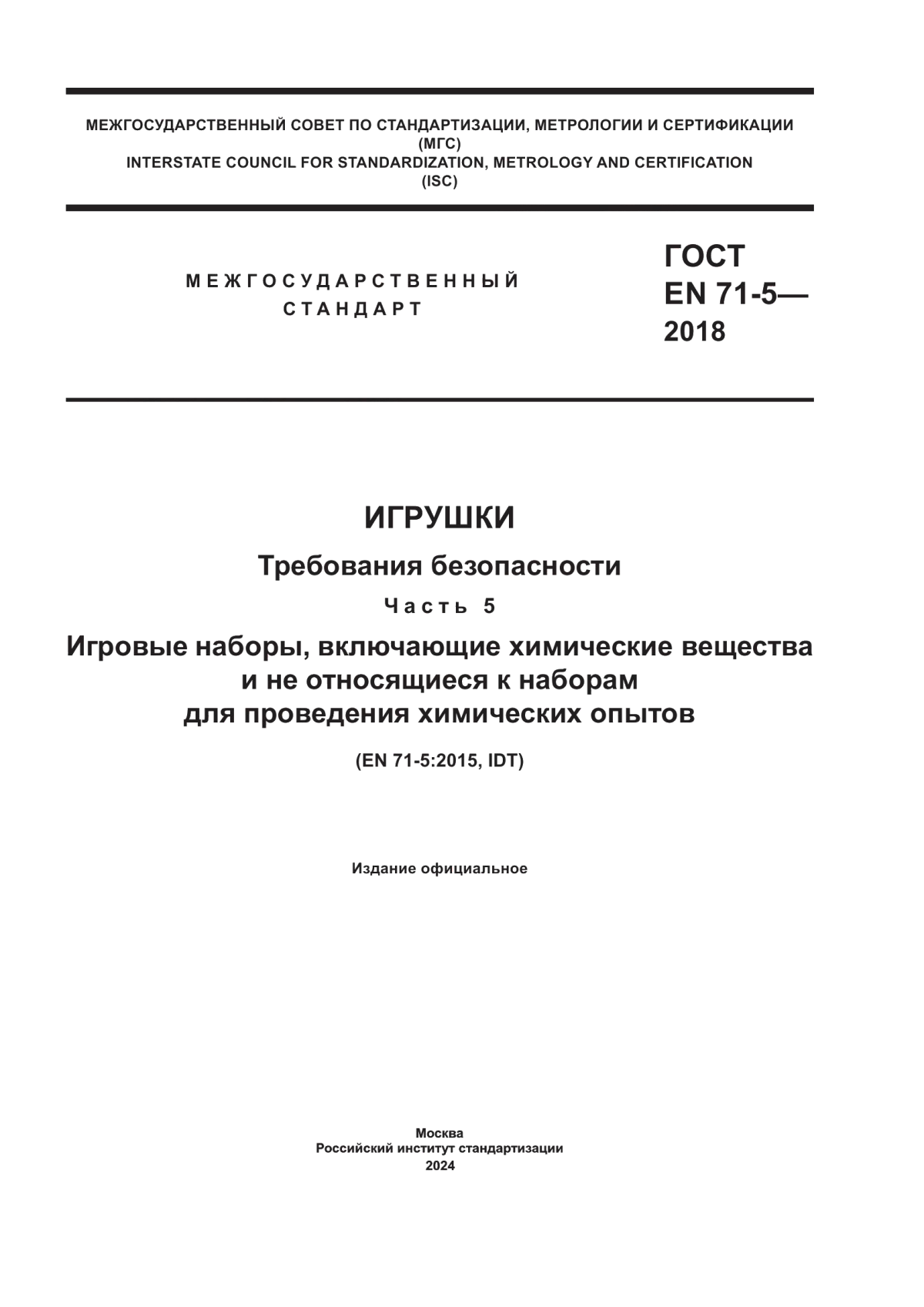 МЕЖГОСУДАРСТВЕННЫЙ СОВЕТ ПО СТАНДАРТИЗАЦИИ, МЕТРОЛОГИИ И СЕРТИФИКАЦИИ
(МГС)
INTERSTATE COUNCIL FOR STANDARDIZATION, METROLOGY AND CERTIFICATION
(ISC)

МЕЖГОСУДАРСТВЕННЫЙ
СТАНДАРТ

ГОСТ
EN 71-5—
2018

ИГРУШКИ

Требования безопасности

Часть 5

Игровые наборы, включающие химические вещества и не относящиеся к наборам для проведения химических опытов

(EN 71-5:2015, IDT)

Издание официальное

Москва
Российский институт стандартизации
2024